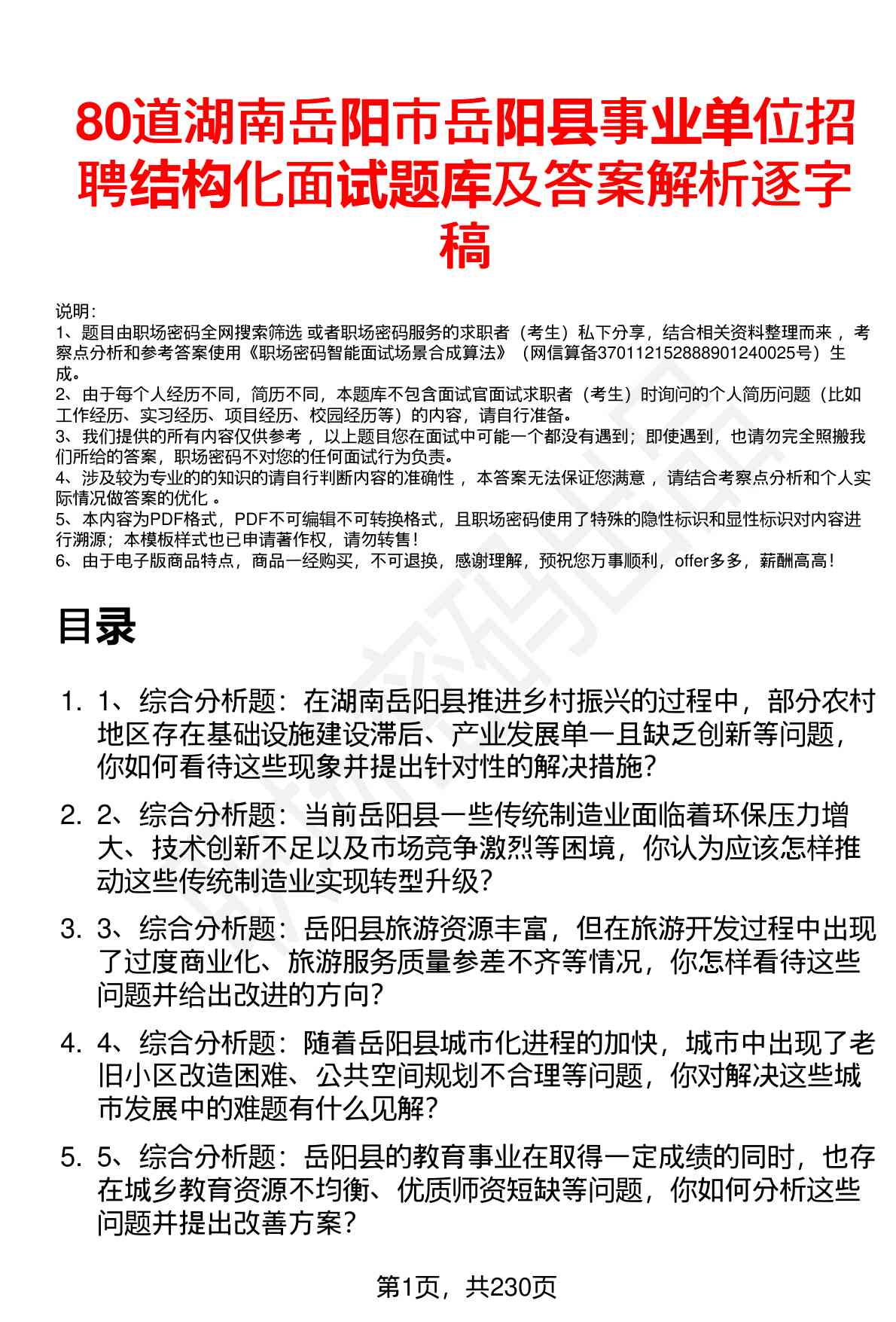 80道湖南岳阳市岳阳县事业单位招聘结构化面试题库及答案解析逐字稿

说明：
1、题目由职场密码全网搜索筛选 或者职场密码服务的求职者（考生）私下分享，结合相关资料整理而来 ，考察点分析和参考答案使用《职场密码智能面试场景合成算法》（网信算备370112152888901240025号）生成。
2、由于每个人经历不同，简历不同，本题库不包含面试官面试求职者（考生）时询问的个人简历问题（比如工作经历、实习经历、项目经历、校园经历等）的内容，请自行准备。
3、我们提供的所有内容仅供参考 ，以上题目您在面试中可能一个都没有遇到；即使遇到，也请勿完全照搬我们所给的答案，职场密码不对您的任何面试行为负责。
4、涉及较为专业的的知识的请自行判断内容的准确性 ，本答案无法保证您满意 ，请结合考察点分析和个人实际情况做答案的优化 。
5、本内容为PDF格式，PDF不可编辑不可转换格式，且职场密码使用了特殊的隐性标识和显性标识对内容进行溯源；本模板样式也已申请著作权，请勿转售！
6、由于电子版商品特点，商品一经购买，不可退换，感谢理解，预祝您万事顺利，offer多多，薪酬高高！

目录

1. 1、综合分析题：在湖南岳阳县推进乡村振兴的过程中，部分农村地区存在基础设施建设滞后、产业发展单一且缺乏创新等问题，你如何看待这些现象并提出针对性的解决措施？

2. 2、综合分析题：当前岳阳县一些传统制造业面临着环保压力增大、技术创新不足以及市场竞争激烈等困境，你认为应该怎样推动这些传统制造业实现转型升级？

3. 3、综合分析题：岳阳县旅游资源丰富，但在旅游开发过程中出现了过度商业化、旅游服务质量参差不齐等情况，你怎样看待这些问题并给出改进的方向？

4. 4、综合分析题：随着岳阳县城市化进程的加快，城市中出现了老旧小区改造困难、公共空间规划不合理等问题，你对解决这些城市发展中的难题有什么见解？

5. 5、综合分析题：岳阳县的教育事业在取得一定成绩的同时，也存在城乡教育资源不均衡、优质师资短缺等问题，你如何分析这些问题并提出改善方案？

第1页，共230页